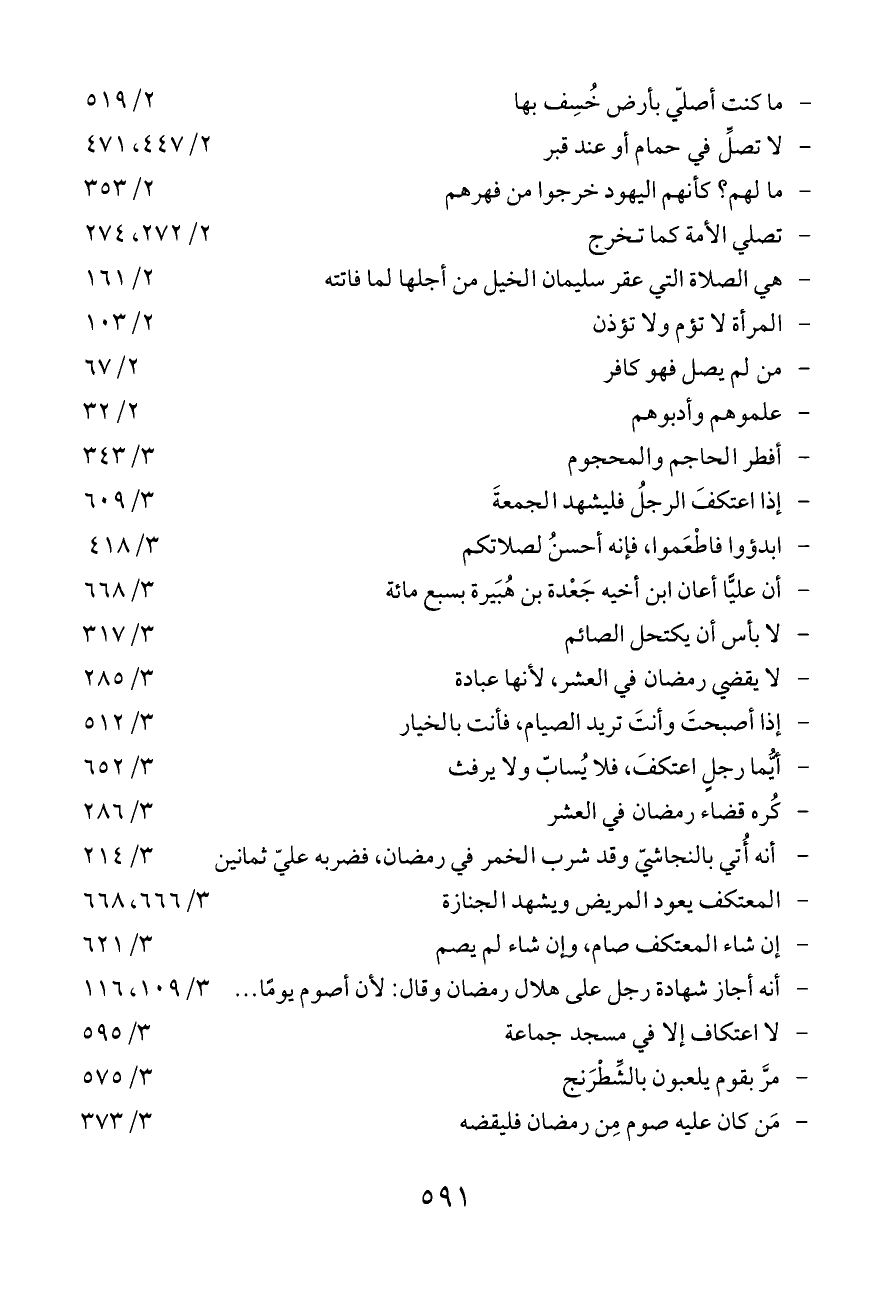 - ما كنت أصلّي بأرض خُسِف بها ٢/ ٥١٩
- لا تصلِّ في حمام أو عند قبر ٢/ ٤٤٧، ٤٧١
- ما لهم؟ كأنهم اليهود خرجوا من فهرهم ٢/ ٣٥٣
- تصلي الأمة كما تخرج ٢/ ٢٧٢، ٢٧٤
- هي الصلاة التي عقر سليمان الخيل من أجلها لما فاتته ٢/ ١٦١
- المرأة لا تؤم ولا تؤذن ٢/ ١٠٣
- من لم يصل فهو كافر ٢/ ٦٧
- علموهم وأدبوهم ٢/ ٣٢
- أفطر الحاجم والمحجوم ٣/ ٣٤٣
- إذا اعتكفَ الرجلُ فليشهد الجمعةَ ٣/ ٦٠٩
- ابدؤوا فاطْعَموا، فإنه أحسنُ لصلاتكم ٣/ ٤١٨
- أن عليًّا أعان ابن أخيه جَعْدة بن هُبَيرة بسبع مائة ٣/ ٦٦٨
- لا بأس أن يكتحل الصائم ٣/ ٣١٧
- لا يقضي رمضان في العشر، لأنها عبادة ٣/ ٢٨٥
- إذا أصبحتَ وأنتَ تريد الصيام، فأنت بالخيار ٣/ ٥١٢
- أيُّما رجلٍ اعتكفَ، فلا يُسابّ ولا يرفث ٣/ ٦٥٢
- كُره قضاء رمضان في العشر ٣/ ٢٨٦
- أنه أُتي بالنجاشيّ وقد شرب الخمر في رمضان، فضربه عليّ ثمانين ٣/ ٢١٤
- المعتكف يعود المريض ويشهد الجنازة ٣/ ٦٦٦، ٦٦٨
- إن شاء المعتكف صام، وإن شاء لم يصم ٣/ ٦٢١
- أنه أجاز شهادة رجل على هلال رمضان وقال: لأن أصوم يومًا... ٣/ ١٠٩، ١١٦
- لا اعتكاف إلا في مسجد جماعة ٣/ ٥٩٥
- مرَّ بقوم يلعبون بالشِّطْرَنج ٣/ ٥٧٥
- مَن كان عليه صوم مِن رمضان فليقضه ٣/ ٣٧٣

٥٩١